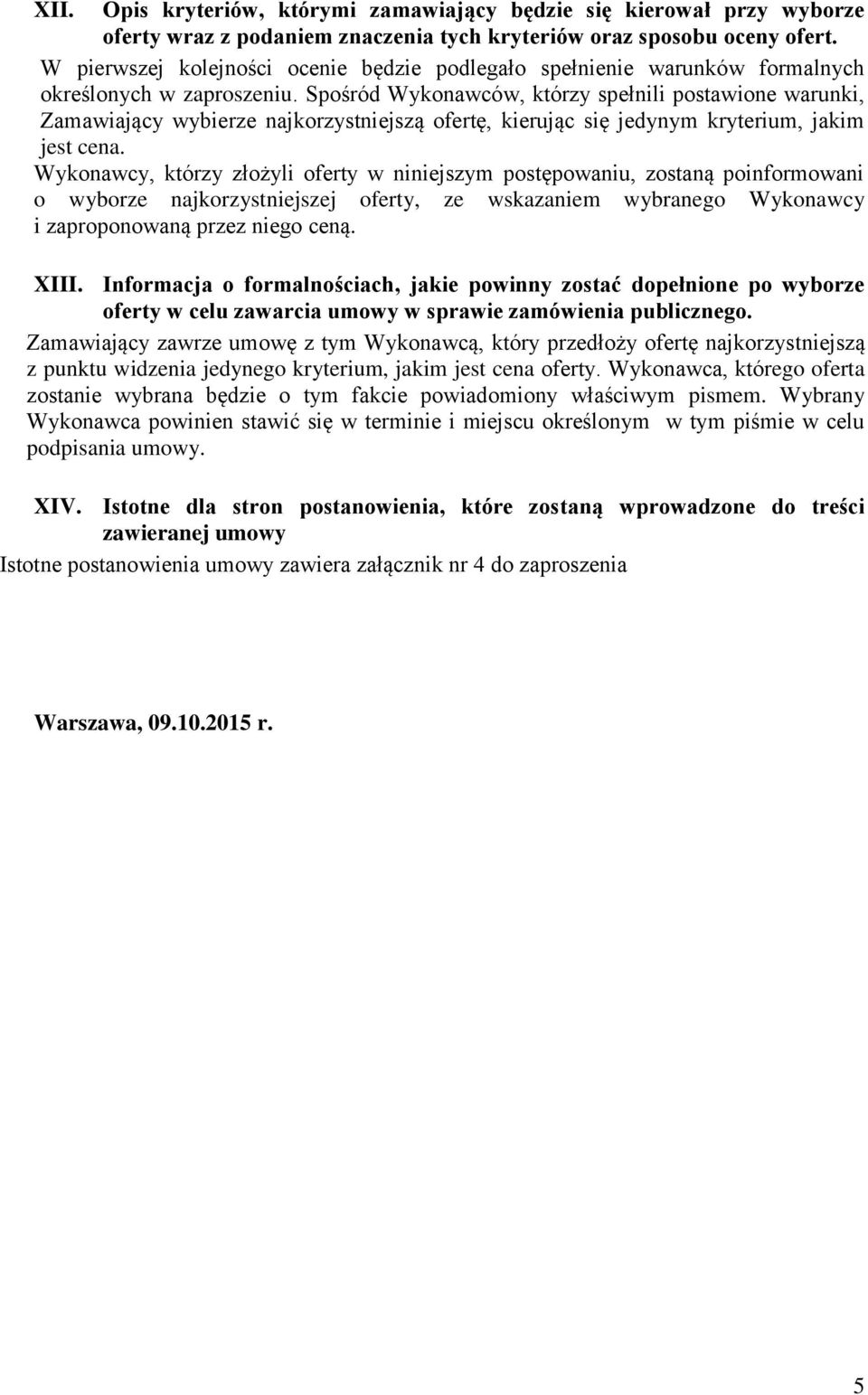 XII. Opis kryteriów, którymi zamawiający będzie się kierował przy wyborze oferty wraz z podaniem znaczenia tych kryteriów oraz sposobu oceny ofert.

W pierwszej kolejności ocenie będzie podlegało spełnienie warunków formalnych określonych w zaproszeniu. Spośród Wykonawców, którzy spełnili postawione warunki, Zamawiający wybierze najkorzystniejszą ofertę, kierując się jedynym kryterium, jakim jest cena.

Wykonawcy, którzy złożyli oferty w niniejszym postępowaniu, zostaną poinformowani o wyborze najkorzystniejszej oferty, ze wskazaniem wybranego Wykonawcy i zaproponowaną przez niego ceną.

XIII. Informacja o formalnościach, jakie powinny zostać dopełnione po wyborze oferty w celu zawarcia umowy w sprawie zamówienia publicznego.

Zamawiający zawrze umowę z tym Wykonawcą, który przedłoży ofertę najkorzystniejszą z punktu widzenia jedynego kryterium, jakim jest cena oferty. Wykonawca, którego oferta zostanie wybrana będzie o tym fakcie powiadomiony właściwym pismem. Wybrany Wykonawca powinien stawić się w terminie i miejscu określonym w tym piśmie w celu podpisania umowy.

XIV. Istotne dla stron postanowienia, które zostaną wprowadzone do treści zawieranej umowy

Istotne postanowienia umowy zawiera załącznik nr 4 do zaproszenia

Warszawa, 09.10.2015 r.

5